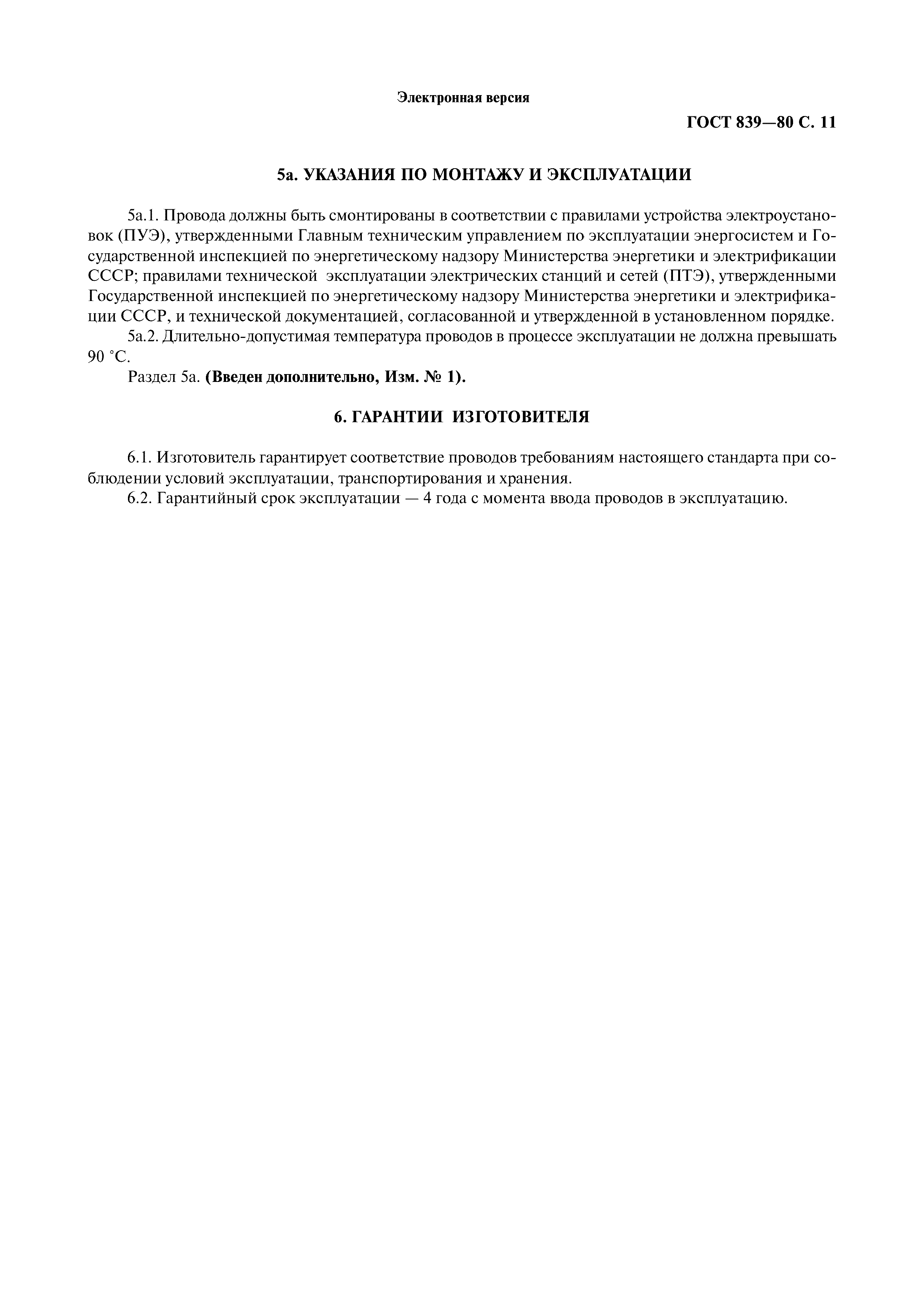 Электронная версия

ГОСТ 839—80 С. 11

5а. УКАЗАНИЯ ПО МОНТАЖУ И ЭКСПЛУАТАЦИИ

5а.1. Провода должны быть смонтированы в соответствии с правилами устройства электроустановок (ПУЭ), утвержденными Главным техническим управлением по эксплуатации энергосистем и Государственной инспекцией по энергетическому надзору Министерства энергетики и электрификации СССР; правилами технической эксплуатации электрических станций и сетей (ПТЭ), утвержденными Государственной инспекцией по энергетическому надзору Министерства энергетики и электрификации СССР, и технической документацией, согласованной и утвержденной в установленном порядке.

5а.2. Длительно-допустимая температура проводов в процессе эксплуатации не должна превышать 90 °С.

Раздел 5а. (Введен дополнительно, Изм. № 1).

6. ГАРАНТИИ ИЗГОТОВИТЕЛЯ

6.1. Изготовитель гарантирует соответствие проводов требованиям настоящего стандарта при соблюдении условий эксплуатации, транспортирования и хранения.

6.2. Гарантийный срок эксплуатации — 4 года с момента ввода проводов в эксплуатацию.